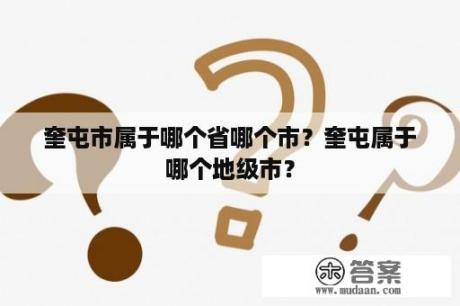 奎屯市属于哪个省哪个市？奎屯属于哪个地级市？

木 答案
www.mudaan.com